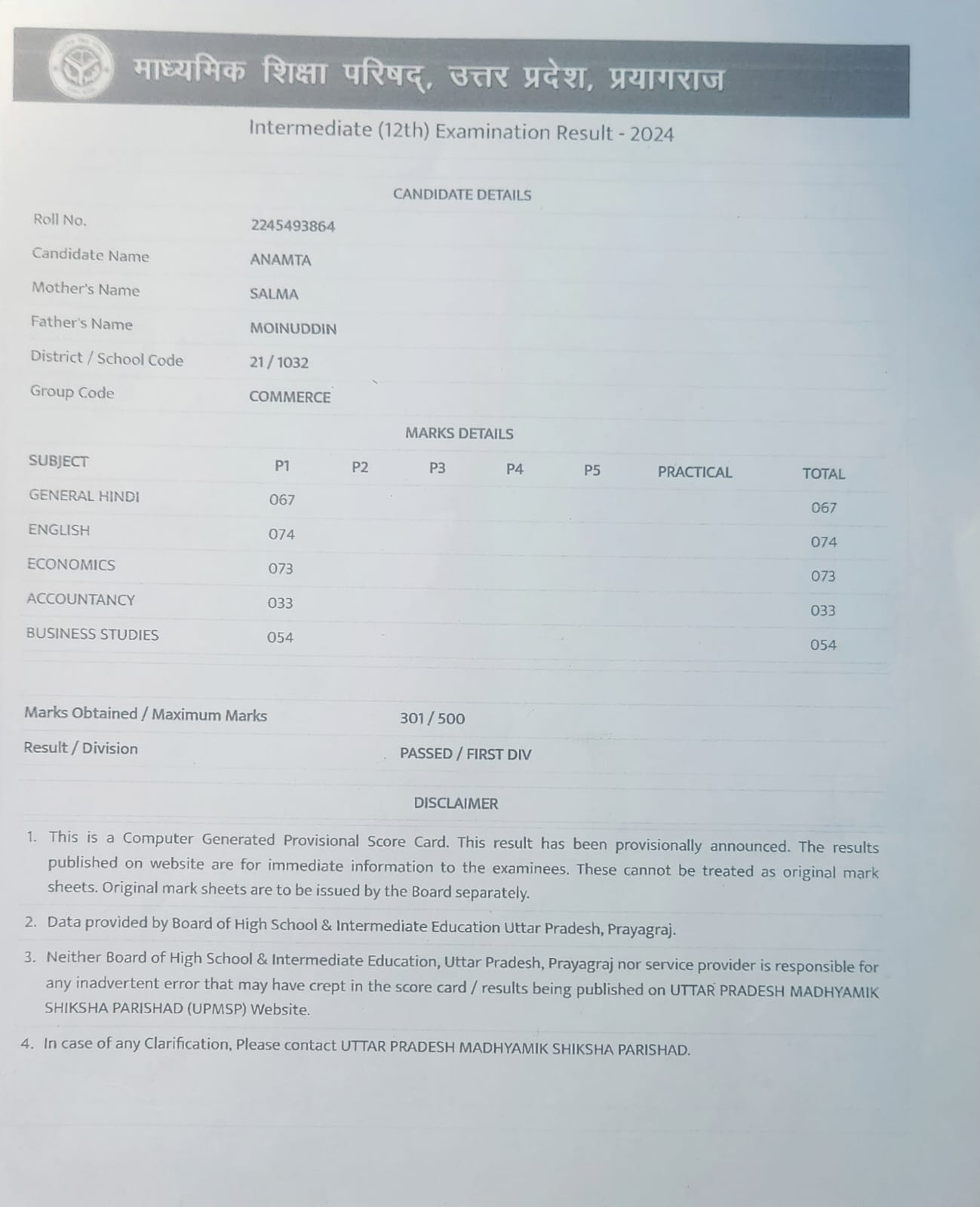 माध्यमिक शिक्षा परिषद्, उत्तर प्रदेश, प्रयागराज

Intermediate (12th) Examination Result - 2024

CANDIDATE DETAILS

| | |
|---|---|
| Roll No. | 2245493864 |
| Candidate Name | ANAMTA |
| Mother's Name | SALMA |
| Father's Name | MOINUDDIN |
| District / School Code | 21 / 1032 |
| Group Code | COMMERCE |

MARKS DETAILS

| SUBJECT | P1 | P2 | P3 | P4 | P5 | PRACTICAL | TOTAL |
|---|---|---|---|---|---|---|---|
| GENERAL HINDI | 067 | | | | | | 067 |
| ENGLISH | 074 | | | | | | 074 |
| ECONOMICS | 073 | | | | | | 073 |
| ACCOUNTANCY | 033 | | | | | | 033 |
| BUSINESS STUDIES | 054 | | | | | | 054 |

| | |
|---|---|
| Marks Obtained / Maximum Marks | 301 / 500 |
| Result / Division | PASSED / FIRST DIV |

DISCLAIMER

1. This is a Computer Generated Provisional Score Card. This result has been provisionally announced. The results published on website are for immediate information to the examinees. These cannot be treated as original mark sheets. Original mark sheets are to be issued by the Board separately.

2. Data provided by Board of High School & Intermediate Education Uttar Pradesh, Prayagraj.

3. Neither Board of High School & Intermediate Education, Uttar Pradesh, Prayagraj nor service provider is responsible for any inadvertent error that may have crept in the score card / results being published on UTTAR PRADESH MADHYAMIK SHIKSHA PARISHAD (UPMSP) Website.

4. In case of any Clarification, Please contact UTTAR PRADESH MADHYAMIK SHIKSHA PARISHAD.